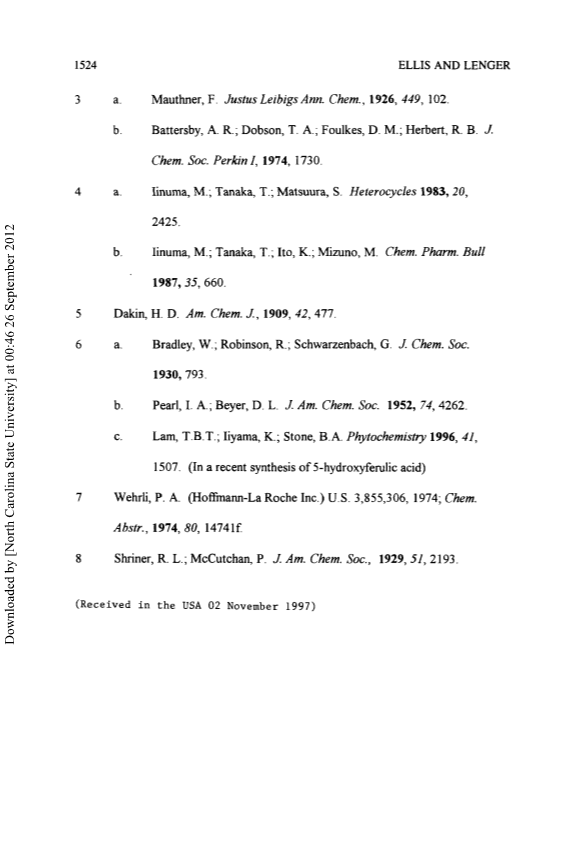 1524

ELLIS AND LENGER

3 a. Mauthner, F. Justus Leibigs Ann. Chem., 1926, 449, 102.

b. Battersby, A. R.; Dobson, T. A.; Foulkes, D. M.; Herbert, R. B. J. Chem. Soc. Perkin I, 1974, 1730.

4 a. Iinuma, M.; Tanaka, T.; Matsuura, S. Heterocycles 1983, 20, 2425.

b. Iinuma, M.; Tanaka, T.; Ito, K.; Mizuno, M. Chem. Pharm. Bull 1987, 35, 660.

5 Dakin, H. D. Am. Chem. J., 1909, 42, 477.

6 a. Bradley, W.; Robinson, R.; Schwarzenbach, G. J. Chem. Soc. 1930, 793.

b. Pearl, I. A.; Beyer, D. L. J. Am. Chem. Soc. 1952, 74, 4262.

c. Lam, T.B.T.; Iiyama, K.; Stone, B.A. Phytochemistry 1996, 41, 1507. (In a recent synthesis of 5-hydroxyferulic acid)

7 Wehrli, P. A. (Hoffmann-La Roche Inc.) U.S. 3,855,306, 1974; Chem. Abstr., 1974, 80, 14741f.

8 Shriner, R. L.; McCutchan, P. J. Am. Chem. Soc., 1929, 51, 2193.

(Received in the USA 02 November 1997)

Downloaded by [North Carolina State University] at 00:46 26 September 2012